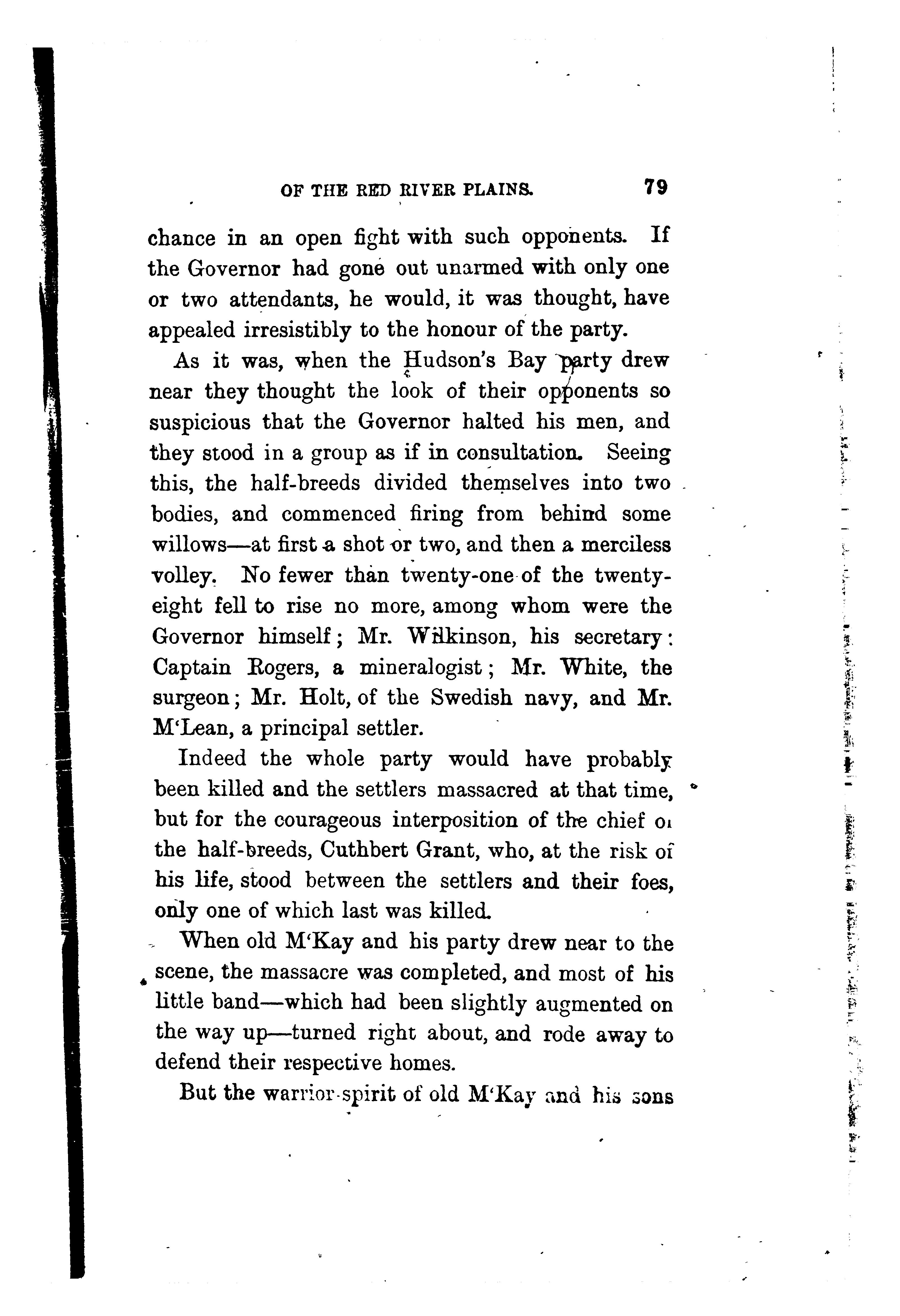 OF THE RED RIVER PLAINS. 79

chance in an open fight with such opponents. If the Governor had gone out unarmed with only one or two attendants, he would, it was thought, have appealed irresistibly to the honour of the party.

As it was, when the Hudson's Bay party drew near they thought the look of their opponents so suspicious that the Governor halted his men, and they stood in a group as if in consultation. Seeing this, the half-breeds divided themselves into two bodies, and commenced firing from behind some willows—at first a shot or two, and then a merciless volley. No fewer than twenty-one of the twenty-eight fell to rise no more, among whom were the Governor himself; Mr. Wilkinson, his secretary: Captain Rogers, a mineralogist; Mr. White, the surgeon; Mr. Holt, of the Swedish navy, and Mr. M'Lean, a principal settler.

Indeed the whole party would have probably been killed and the settlers massacred at that time, but for the courageous interposition of the chief of the half-breeds, Cuthbert Grant, who, at the risk of his life, stood between the settlers and their foes, only one of which last was killed.

When old M'Kay and his party drew near to the scene, the massacre was completed, and most of his little band—which had been slightly augmented on the way up—turned right about, and rode away to defend their respective homes.

But the warrior-spirit of old M'Kay and his sons